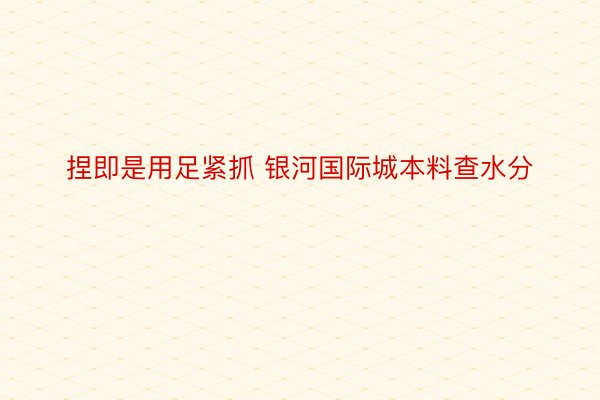 捏即是用足紧抓 银河国际城本料查水分